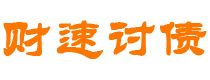 财速讨债